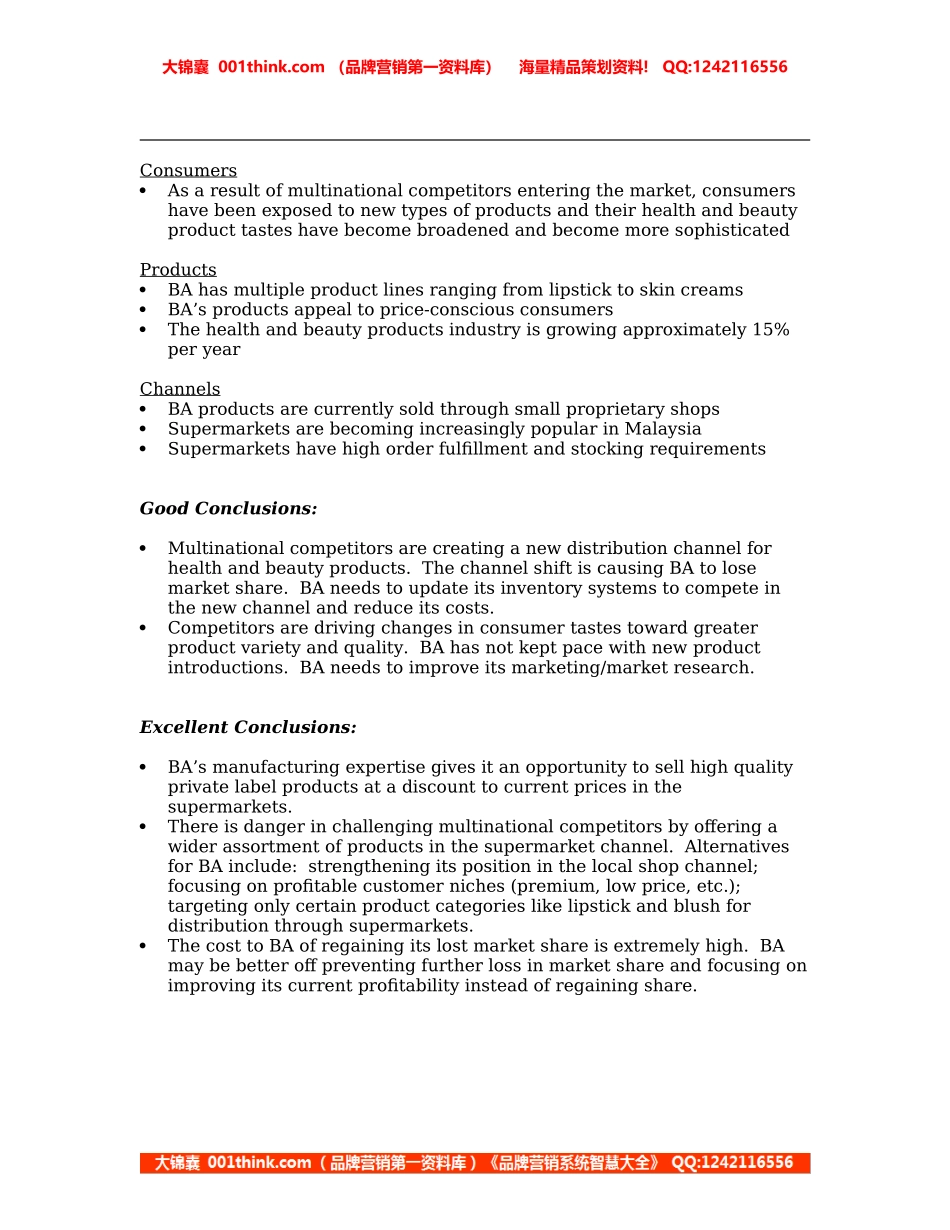 大锦囊 001think.com （品牌营销第一资料库） 海量精品策划资料! QQ:1242116556

Consumers
• As a result of multinational competitors entering the market, consumers have been exposed to new types of products and their health and beauty product tastes have become broadened and become more sophisticated

Products
• BA has multiple product lines ranging from lipstick to skin creams
• BA's products appeal to price-conscious consumers
• The health and beauty products industry is growing approximately 15% per year

Channels
• BA products are currently sold through small proprietary shops
• Supermarkets are becoming increasingly popular in Malaysia
• Supermarkets have high order fulfillment and stocking requirements

Good Conclusions:

• Multinational competitors are creating a new distribution channel for health and beauty products. The channel shift is causing BA to lose market share. BA needs to update its inventory systems to compete in the new channel and reduce its costs.
• Competitors are driving changes in consumer tastes toward greater product variety and quality. BA has not kept pace with new product introductions. BA needs to improve its marketing/market research.

Excellent Conclusions:

• BA's manufacturing expertise gives it an opportunity to sell high quality private label products at a discount to current prices in the supermarkets.
• There is danger in challenging multinational competitors by offering a wider assortment of products in the supermarket channel. Alternatives for BA include: strengthening its position in the local shop channel; focusing on profitable customer niches (premium, low price, etc.); targeting only certain product categories like lipstick and blush for distribution through supermarkets.
• The cost to BA of regaining its lost market share is extremely high. BA may be better off preventing further loss in market share and focusing on improving its current profitability instead of regaining share.

大锦囊 001think.com（品牌营销第一资料库）《品牌营销系统智慧大全》 QQ:1242116556